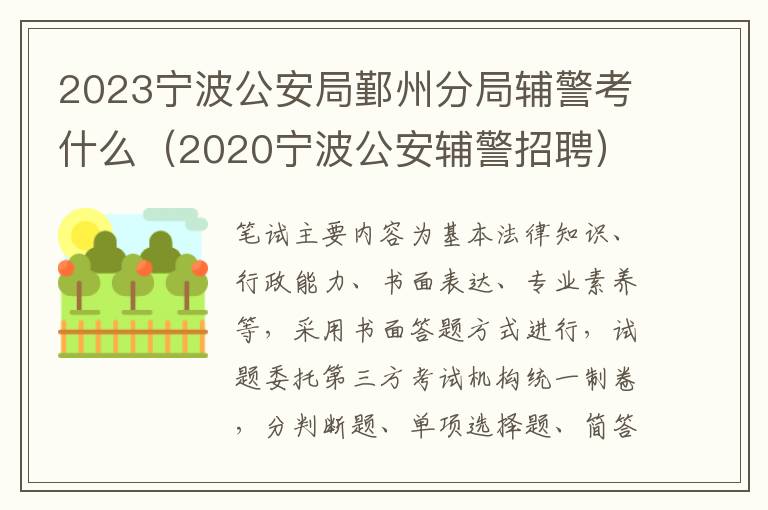 2023宁波公安局鄞州分局辅警考什么（2020宁波公安辅警招聘）

笔试主要内容为基本法律知识、行政能力、书面表达、专业素养等，采用书面答题方式进行，试题委托第三方考试机构统一制卷，分判断题、单项选择题、简答